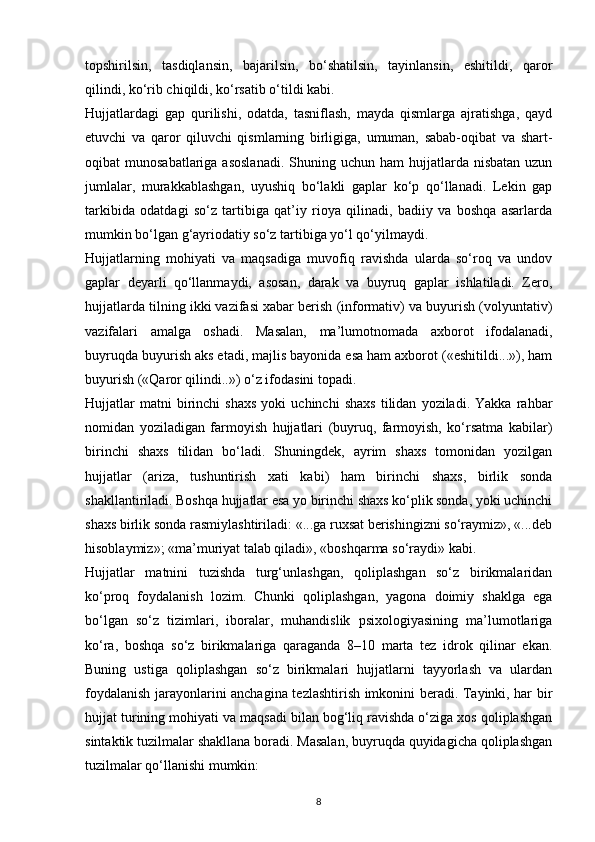 topshirilsin, tasdiqlansin, bajarilsin, bo‘shatilsin, tayinlansin, eshitildi, qaror qilindi, ko‘rib chiqildi, ko‘rsatib o‘tildi kabi.

Hujjatlardagi gap qurilishi, odatda, tasniflash, mayda qismlarga ajratishga, qayd etuvchi va qaror qiluvchi qismlarning birligiga, umuman, sabab-oqibat va shart-oqibat munosabatlariga asoslanadi. Shuning uchun ham hujjatlarda nisbatan uzun jumlalar, murakkablashgan, uyushiq bo‘lakli gaplar ko‘p qo‘llanadi. Lekin gap tarkibida odatdagi so‘z tartibiga qat’iy rioya qilinadi, badiiy va boshqa asarlarda mumkin bo‘lgan g‘ayriodatiy so‘z tartibiga yo‘l qo‘yilmaydi.

Hujjatlarning mohiyati va maqsadiga muvofiq ravishda ularda so‘roq va undov gaplar deyarli qo‘llanmaydi, asosan, darak va buyruq gaplar ishlatiladi. Zero, hujjatlarda tilning ikki vazifasi xabar berish (informativ) va buyurish (volyuntativ) vazifalari amalga oshadi. Masalan, ma’lumotnomada axborot ifodalanadi, buyruqda buyurish aks etadi, majlis bayonida esa ham axborot («eshitildi...»), ham buyurish («Qaror qilindi..») o‘z ifodasini topadi.

Hujjatlar matni birinchi shaxs yoki uchinchi shaxs tilidan yoziladi. Yakka rahbar nomidan yoziladigan farmoyish hujjatlari (buyruq, farmoyish, ko‘rsatma kabilar) birinchi shaxs tilidan bo‘ladi. Shuningdek, ayrim shaxs tomonidan yozilgan hujjatlar (ariza, tushuntirish xati kabi) ham birinchi shaxs, birlik sonda shakllantiriladi. Boshqa hujjatlar esa yo birinchi shaxs ko‘plik sonda, yoki uchinchi shaxs birlik sonda rasmiylashtiriladi: «...ga ruxsat berishingizni so‘raymiz», «...deb hisoblaymiz»; «ma’muriyat talab qiladi», «boshqarma so‘raydi» kabi.

Hujjatlar matnini tuzishda turg‘unlashgan, qoliplashgan so‘z birikmalaridan ko‘proq foydalanish lozim. Chunki qoliplashgan, yagona doimiy shaklga ega bo‘lgan so‘z tizimlari, iboralar, muhandislik psixologiyasining ma’lumotlariga ko‘ra, boshqa so‘z birikmalariga qaraganda 8–10 marta tez idrok qilinar ekan. Buning ustiga qoliplashgan so‘z birikmalari hujjatlarni tayyorlash va ulardan foydalanish jarayonlarini anchagina tezlashtirish imkonini beradi. Tayinki, har bir hujjat turining mohiyati va maqsadi bilan bog‘liq ravishda o‘ziga xos qoliplashgan sintaktik tuzilmalar shakllana boradi. Masalan, buyruqda quyidagicha qoliplashgan tuzilmalar qo‘llanishi mumkin:

8